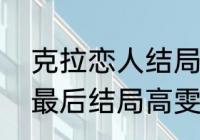 克拉恋人结局
最后结局高雯